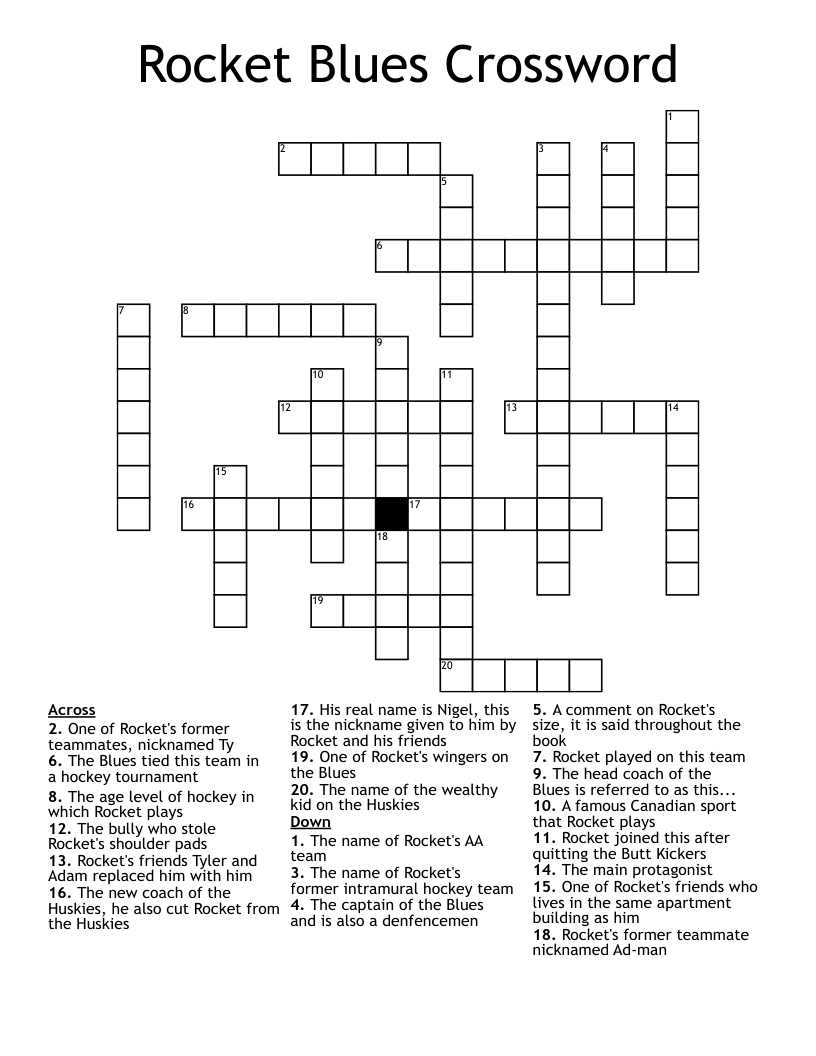 Rocket Blues Crossword

1
2
3
4
5
6
7
8
9
10
11
12
13
14
15
16
17
18
19
20

Across
2. One of Rocket's former teammates, nicknamed Ty
6. The Blues tied this team in a hockey tournament
8. The age level of hockey in which Rocket plays
12. The bully who stole Rocket's shoulder pads
13. Rocket's friends Tyler and Adam replaced him with him
16. The new coach of the Huskies, he also cut Rocket from the Huskies

17. His real name is Nigel, this is the nickname given to him by Rocket and his friends
19. One of Rocket's wingers on the Blues
20. The name of the wealthy kid on the Huskies

Down
1. The name of Rocket's AA team
3. The name of Rocket's former intramural hockey team
4. The captain of the Blues and is also a denfencemen

5. A comment on Rocket's size, it is said throughout the book
7. Rocket played on this team
9. The head coach of the Blues is referred to as this...
10. A famous Canadian sport that Rocket plays
11. Rocket joined this after quitting the Butt Kickers
14. The main protagonist
15. One of Rocket's friends who lives in the same apartment building as him
18. Rocket's former teammate nicknamed Ad-man